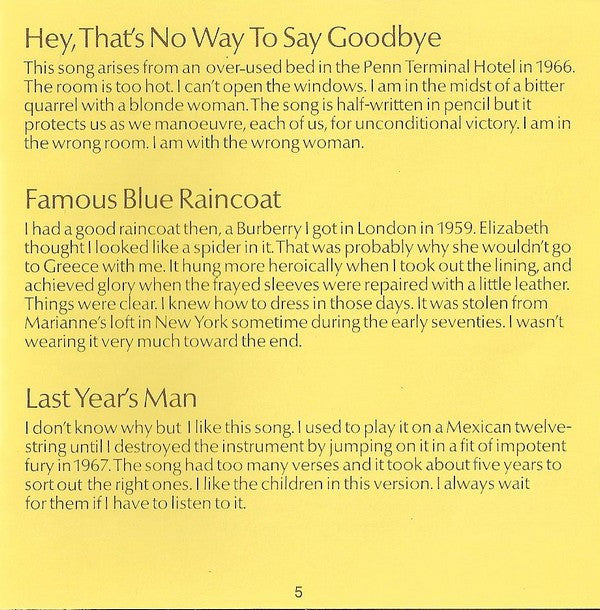 Hey, That's No Way To Say Goodbye

This song arises from an over-used bed in the Penn Terminal Hotel in 1966. The room is too hot. I can't open the windows. I am in the midst of a bitter quarrel with a blonde woman. The song is half-written in pencil but it protects us as we manoeuvre, each of us, for unconditional victory. I am in the wrong room. I am with the wrong woman.

Famous Blue Raincoat

I had a good raincoat then, a Burberry I got in London in 1959. Elizabeth thought I looked like a spider in it. That was probably why she wouldn't go to Greece with me. It hung more heroically when I took out the lining, and achieved glory when the frayed sleeves were repaired with a little leather. Things were clear. I knew how to dress in those days. It was stolen from Marianne's loft in New York sometime during the early seventies. I wasn't wearing it very much toward the end.

Last Year's Man

I don't know why but I like this song. I used to play it on a Mexican twelve-string until I destroyed the instrument by jumping on it in a fit of impotent fury in 1967. The song had too many verses and it took about five years to sort out the right ones. I like the children in this version. I always wait for them if I have to listen to it.

5